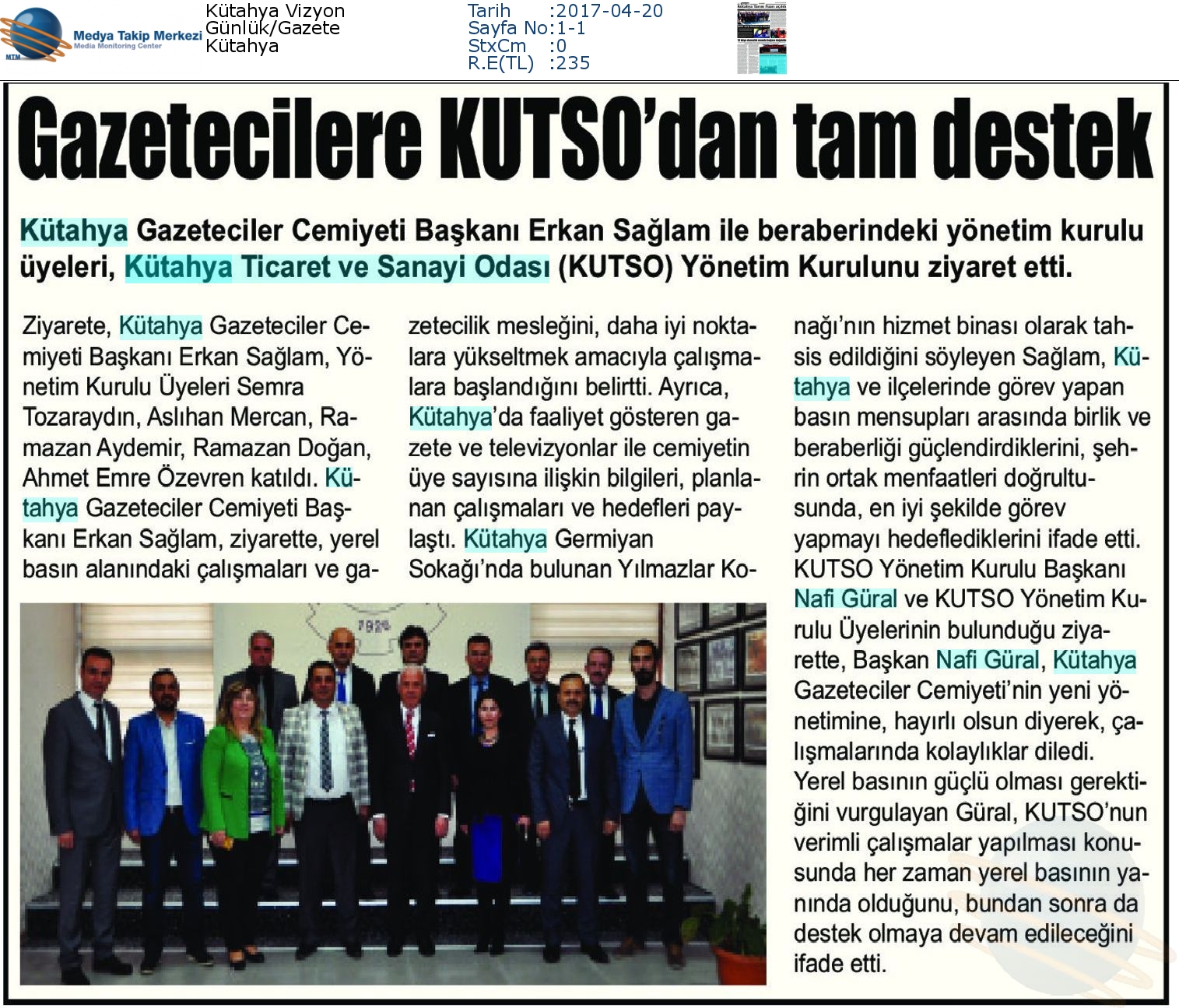 MTM Medya Takip Merkezi
Media Monitoring Center

Kütahya Vizyon
Günlük/Gazete
Kütahya

Tarih :2017-04-20
Sayfa No:1-1
StxCm :0
R.E(TL) :235

Gazetecilere KUTSO'dan tam destek

Kütahya Gazeteciler Cemiyeti Başkanı Erkan Sağlam ile beraberindeki yönetim kurulu üyeleri, Kütahya Ticaret ve Sanayi Odası (KUTSO) Yönetim Kurulunu ziyaret etti.

Ziyarete, Kütahya Gazeteciler Cemiyeti Başkanı Erkan Sağlam, Yönetim Kurulu Üyeleri Semra Tozaraydın, Aslıhan Mercan, Ramazan Aydemir, Ramazan Doğan, Ahmet Emre Özevren katıldı. Kütahya Gazeteciler Cemiyeti Başkanı Erkan Sağlam, ziyarette, yerel basın alanındaki çalışmaları ve gazetecilik mesleğini, daha iyi noktalara yükseltmek amacıyla çalışmalara başlandığını belirtti. Ayrıca, Kütahya'da faaliyet gösteren gazete ve televizyonlar ile cemiyetin üye sayısına ilişkin bilgileri, planlanan çalışmaları ve hedefleri paylaştı. Kütahya Germiyan Sokağı'nda bulunan Yılmazlar Konağı'nın hizmet binası olarak tahsis edildiğini söyleyen Sağlam, Kütahya ve ilçelerinde görev yapan basın mensupları arasında birlik ve beraberliği güçlendirdiklerini, şehrin ortak menfaatleri doğrultusunda, en iyi şekilde görev yapmayı hedeflediklerini ifade etti. KUTSO Yönetim Kurulu Başkanı Nafi Güral ve KUTSO Yönetim Kurulu Üyelerinin bulunduğu ziyarette, Başkan Nafi Güral, Kütahya Gazeteciler Cemiyeti'nin yeni yönetimine, hayırlı olsun diyerek, çalışmalarında kolaylıklar diledi. Yerel basının güçlü olması gerektiğini vurgulayan Güral, KUTSO'nun verimli çalışmalar yapılması konusunda her zaman yerel basının yanında olduğunu, bundan sonra da destek olmaya devam edileceğini ifade etti.